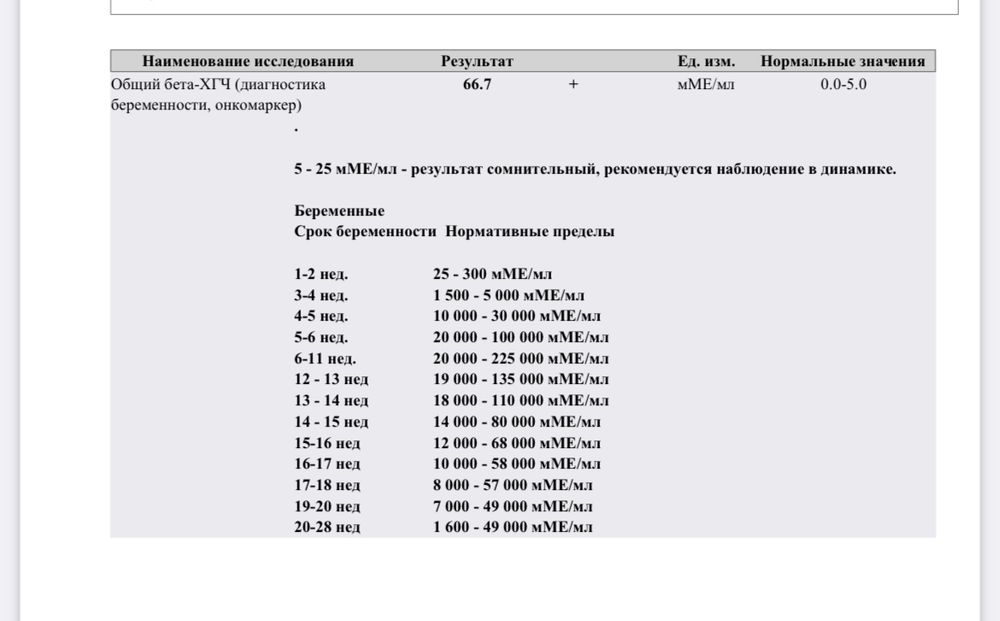 | Наименование исследования | Результат | | Ед. изм. | Нормальные значения |
|---|---|---|---|---|
| Общий бета-ХГЧ (диагностика беременности, онкомаркер) | 66.7 | + | мМЕ/мл | 0.0-5.0 |

.

5 - 25 мМЕ/мл - результат сомнительный, рекомендуется наблюдение в динамике.

Беременные
Срок беременности Нормативные пределы

| | |
|---|---|
| 1-2 нед. | 25 - 300 мМЕ/мл |
| 3-4 нед. | 1 500 - 5 000 мМЕ/мл |
| 4-5 нед. | 10 000 - 30 000 мМЕ/мл |
| 5-6 нед. | 20 000 - 100 000 мМЕ/мл |
| 6-11 нед. | 20 000 - 225 000 мМЕ/мл |
| 12 - 13 нед | 19 000 - 135 000 мМЕ/мл |
| 13 - 14 нед | 18 000 - 110 000 мМЕ/мл |
| 14 - 15 нед | 14 000 - 80 000 мМЕ/мл |
| 15-16 нед | 12 000 - 68 000 мМЕ/мл |
| 16-17 нед | 10 000 - 58 000 мМЕ/мл |
| 17-18 нед | 8 000 - 57 000 мМЕ/мл |
| 19-20 нед | 7 000 - 49 000 мМЕ/мл |
| 20-28 нед | 1 600 - 49 000 мМЕ/мл |